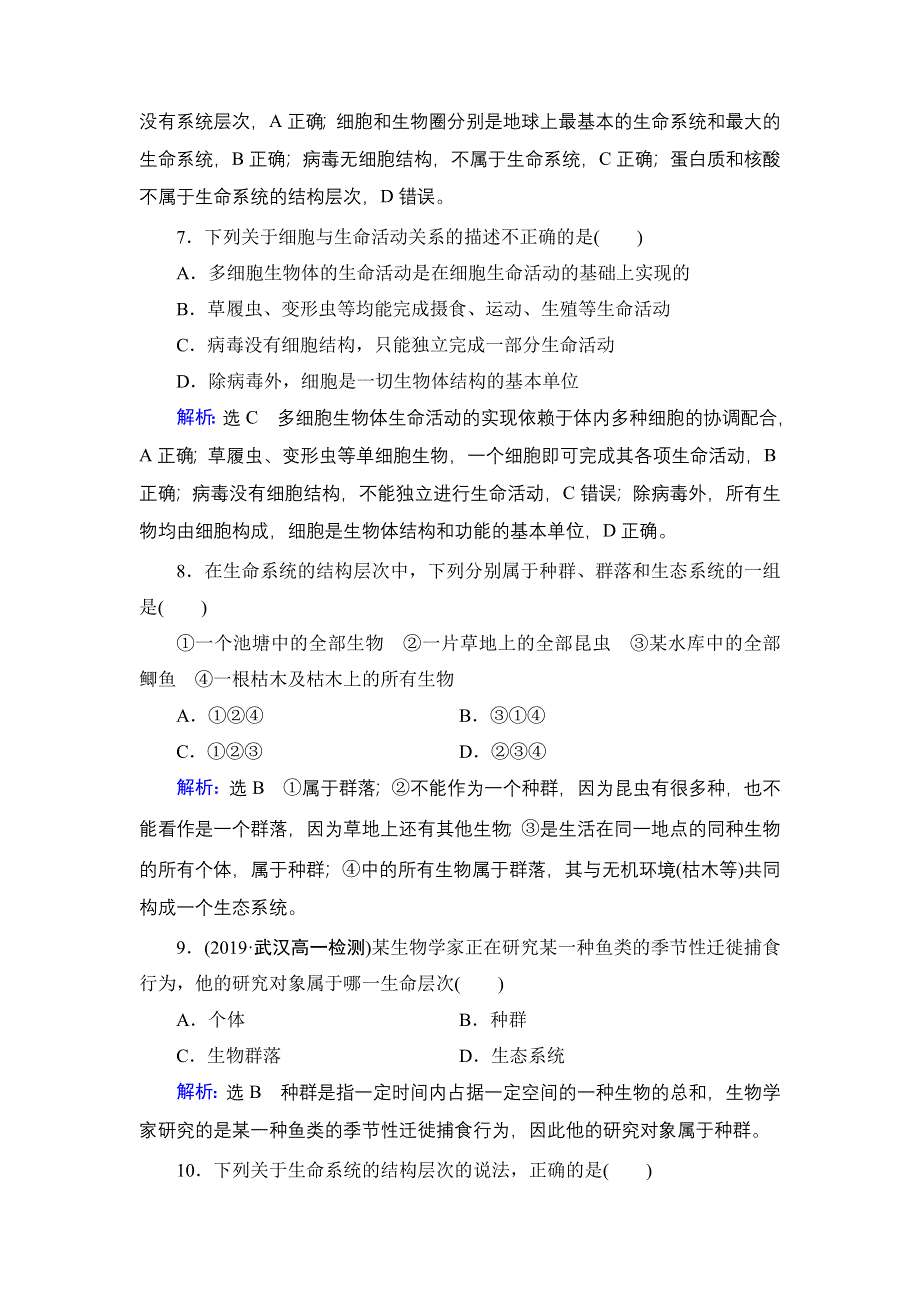 没有系统层次，A 正确；细胞和生物圈分别是地球上最基本的生命系统和最大的生命系统，B 正确；病毒无细胞结构，不属于生命系统，C 正确；蛋白质和核酸不属于生命系统的结构层次，D 错误。

7．下列关于细胞与生命活动关系的描述不正确的是(　　)

A．多细胞生物体的生命活动是在细胞生命活动的基础上实现的

B．草履虫、变形虫等均能完成摄食、运动、生殖等生命活动

C．病毒没有细胞结构，只能独立完成一部分生命活动

D．除病毒外，细胞是一切生物体结构的基本单位

解析：选 C　多细胞生物体生命活动的实现依赖于体内多种细胞的协调配合，A 正确；草履虫、变形虫等单细胞生物，一个细胞即可完成其各项生命活动，B 正确；病毒没有细胞结构，不能独立进行生命活动，C 错误；除病毒外，所有生物均由细胞构成，细胞是生物体结构和功能的基本单位，D 正确。

8．在生命系统的结构层次中，下列分别属于种群、群落和生态系统的一组是(　　)

①一个池塘中的全部生物　②一片草地上的全部昆虫　③某水库中的全部鲫鱼　④一根枯木及枯木上的所有生物

A．①②④　　B．③①④

C．①②③　　D．②③④

解析：选 B　①属于群落；②不能作为一个种群，因为昆虫有很多种，也不能看作是一个群落，因为草地上还有其他生物；③是生活在同一地点的同种生物的所有个体，属于种群；④中的所有生物属于群落，其与无机环境(枯木等)共同构成一个生态系统。

9．(2019·武汉高一检测)某生物学家正在研究某一种鱼类的季节性迁徙捕食行为，他的研究对象属于哪一生命层次(　　)

A．个体　　B．种群

C．生物群落　　D．生态系统

解析：选 B　种群是指一定时间内占据一定空间的一种生物的总和，生物学家研究的是某一种鱼类的季节性迁徙捕食行为，因此他的研究对象属于种群。

10．下列关于生命系统的结构层次的说法，正确的是(　　)